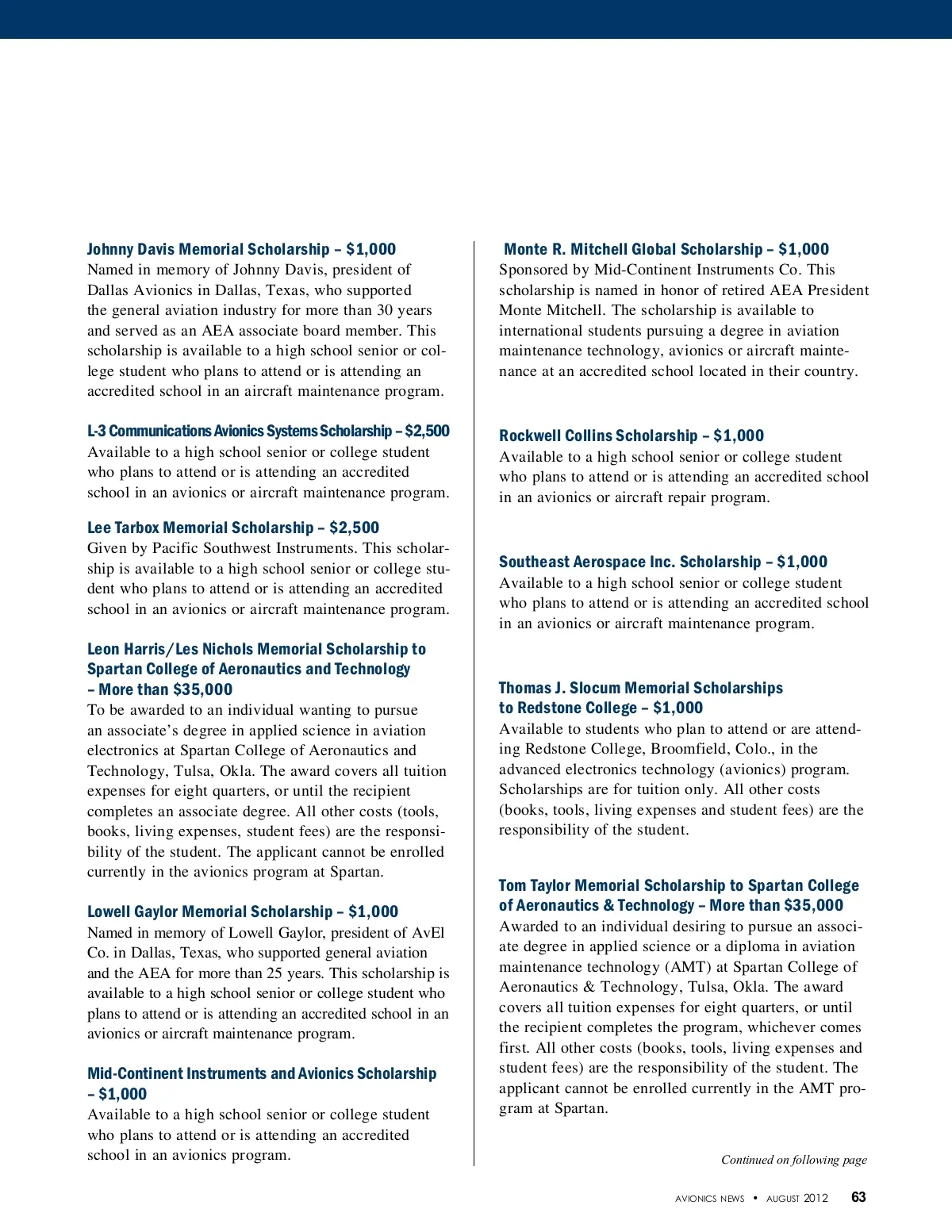 Johnny Davis Memorial Scholarship – $1,000
Named in memory of Johnny Davis, president of Dallas Avionics in Dallas, Texas, who supported the general aviation industry for more than 30 years and served as an AEA associate board member. This scholarship is available to a high school senior or college student who plans to attend or is attending an accredited school in an aircraft maintenance program.

L-3 Communications Avionics Systems Scholarship – $2,500
Available to a high school senior or college student who plans to attend or is attending an accredited school in an avionics or aircraft maintenance program.

Lee Tarbox Memorial Scholarship – $2,500
Given by Pacific Southwest Instruments. This scholarship is available to a high school senior or college student who plans to attend or is attending an accredited school in an avionics or aircraft maintenance program.

Leon Harris/Les Nichols Memorial Scholarship to Spartan College of Aeronautics and Technology – More than $35,000
To be awarded to an individual wanting to pursue an associate's degree in applied science in aviation electronics at Spartan College of Aeronautics and Technology, Tulsa, Okla. The award covers all tuition expenses for eight quarters, or until the recipient completes an associate degree. All other costs (tools, books, living expenses, student fees) are the responsibility of the student. The applicant cannot be enrolled currently in the avionics program at Spartan.

Lowell Gaylor Memorial Scholarship – $1,000
Named in memory of Lowell Gaylor, president of AvEl Co. in Dallas, Texas, who supported general aviation and the AEA for more than 25 years. This scholarship is available to a high school senior or college student who plans to attend or is attending an accredited school in an avionics or aircraft maintenance program.

Mid-Continent Instruments and Avionics Scholarship – $1,000
Available to a high school senior or college student who plans to attend or is attending an accredited school in an avionics program.

Monte R. Mitchell Global Scholarship – $1,000
Sponsored by Mid-Continent Instruments Co. This scholarship is named in honor of retired AEA President Monte Mitchell. The scholarship is available to international students pursuing a degree in aviation maintenance technology, avionics or aircraft maintenance at an accredited school located in their country.

Rockwell Collins Scholarship – $1,000
Available to a high school senior or college student who plans to attend or is attending an accredited school in an avionics or aircraft repair program.

Southeast Aerospace Inc. Scholarship – $1,000
Available to a high school senior or college student who plans to attend or is attending an accredited school in an avionics or aircraft maintenance program.

Thomas J. Slocum Memorial Scholarships to Redstone College – $1,000
Available to students who plan to attend or are attending Redstone College, Broomfield, Colo., in the advanced electronics technology (avionics) program. Scholarships are for tuition only. All other costs (books, tools, living expenses and student fees) are the responsibility of the student.

Tom Taylor Memorial Scholarship to Spartan College of Aeronautics & Technology – More than $35,000
Awarded to an individual desiring to pursue an associate degree in applied science or a diploma in aviation maintenance technology (AMT) at Spartan College of Aeronautics & Technology, Tulsa, Okla. The award covers all tuition expenses for eight quarters, or until the recipient completes the program, whichever comes first. All other costs (books, tools, living expenses and student fees) are the responsibility of the student. The applicant cannot be enrolled currently in the AMT program at Spartan.

Continued on following page

AVIONICS NEWS • AUGUST 2012 63